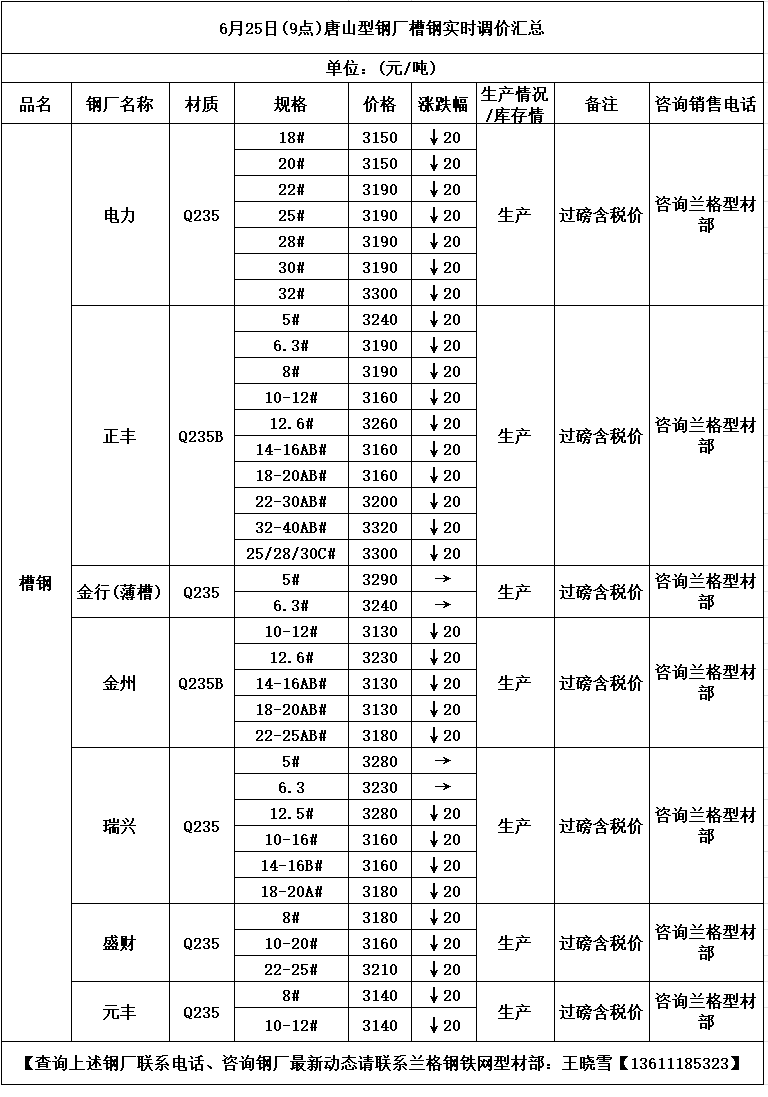 6月25日(9点)唐山型钢厂槽钢实时调价汇总

单位：(元/吨)

| 品名 | 钢厂名称 | 材质 | 规格 | 价格 | 涨跌幅 | 生产情况/库存情 | 备注 | 咨询销售电话 |
|---|---|---|---|---|---|---|---|---|
| 槽钢 | 电力 | Q235 | 18# | 3150 | ↓20 | 生产 | 过磅含税价 | 咨询兰格型材部 |
| | | | 20# | 3150 | ↓20 | | | |
| | | | 22# | 3190 | ↓20 | | | |
| | | | 25# | 3190 | ↓20 | | | |
| | | | 28# | 3190 | ↓20 | | | |
| | | | 30# | 3190 | ↓20 | | | |
| | | | 32# | 3300 | ↓20 | | | |
| | 正丰 | Q235B | 5# | 3240 | ↓20 | 生产 | 过磅含税价 | 咨询兰格型材部 |
| | | | 6.3# | 3190 | ↓20 | | | |
| | | | 8# | 3190 | ↓20 | | | |
| | | | 10-12# | 3160 | ↓20 | | | |
| | | | 12.6# | 3260 | ↓20 | | | |
| | | | 14-16AB# | 3160 | ↓20 | | | |
| | | | 18-20AB# | 3160 | ↓20 | | | |
| | | | 22-30AB# | 3200 | ↓20 | | | |
| | | | 32-40AB# | 3320 | ↓20 | | | |
| | | | 25/28/30C# | 3300 | ↓20 | | | |
| | 金行(薄槽) | Q235 | 5# | 3290 | → | 生产 | 过磅含税价 | 咨询兰格型材部 |
| | | | 6.3# | 3240 | → | | | |
| | 金州 | Q235B | 10-12# | 3130 | ↓20 | 生产 | 过磅含税价 | 咨询兰格型材部 |
| | | | 12.6# | 3230 | ↓20 | | | |
| | | | 14-16AB# | 3130 | ↓20 | | | |
| | | | 18-20AB# | 3130 | ↓20 | | | |
| | | | 22-25AB# | 3180 | ↓20 | | | |
| | 瑞兴 | Q235 | 5# | 3280 | → | 生产 | 过磅含税价 | 咨询兰格型材部 |
| | | | 6.3 | 3230 | → | | | |
| | | | 12.5# | 3280 | ↓20 | | | |
| | | | 10-16# | 3160 | ↓20 | | | |
| | | | 14-16B# | 3160 | ↓20 | | | |
| | | | 18-20A# | 3180 | ↓20 | | | |
| | 盛财 | Q235 | 8# | 3180 | ↓20 | 生产 | 过磅含税价 | 咨询兰格型材部 |
| | | | 10-20# | 3160 | ↓20 | | | |
| | | | 22-25# | 3210 | ↓20 | | | |
| | 元丰 | Q235 | 8# | 3140 | ↓20 | 生产 | 过磅含税价 | 咨询兰格型材部 |
| | | | 10-12# | 3140 | ↓20 | | | |

【查询上述钢厂联系电话、咨询钢厂最新动态请联系兰格钢铁网型材部：王晓雪【13611185323】